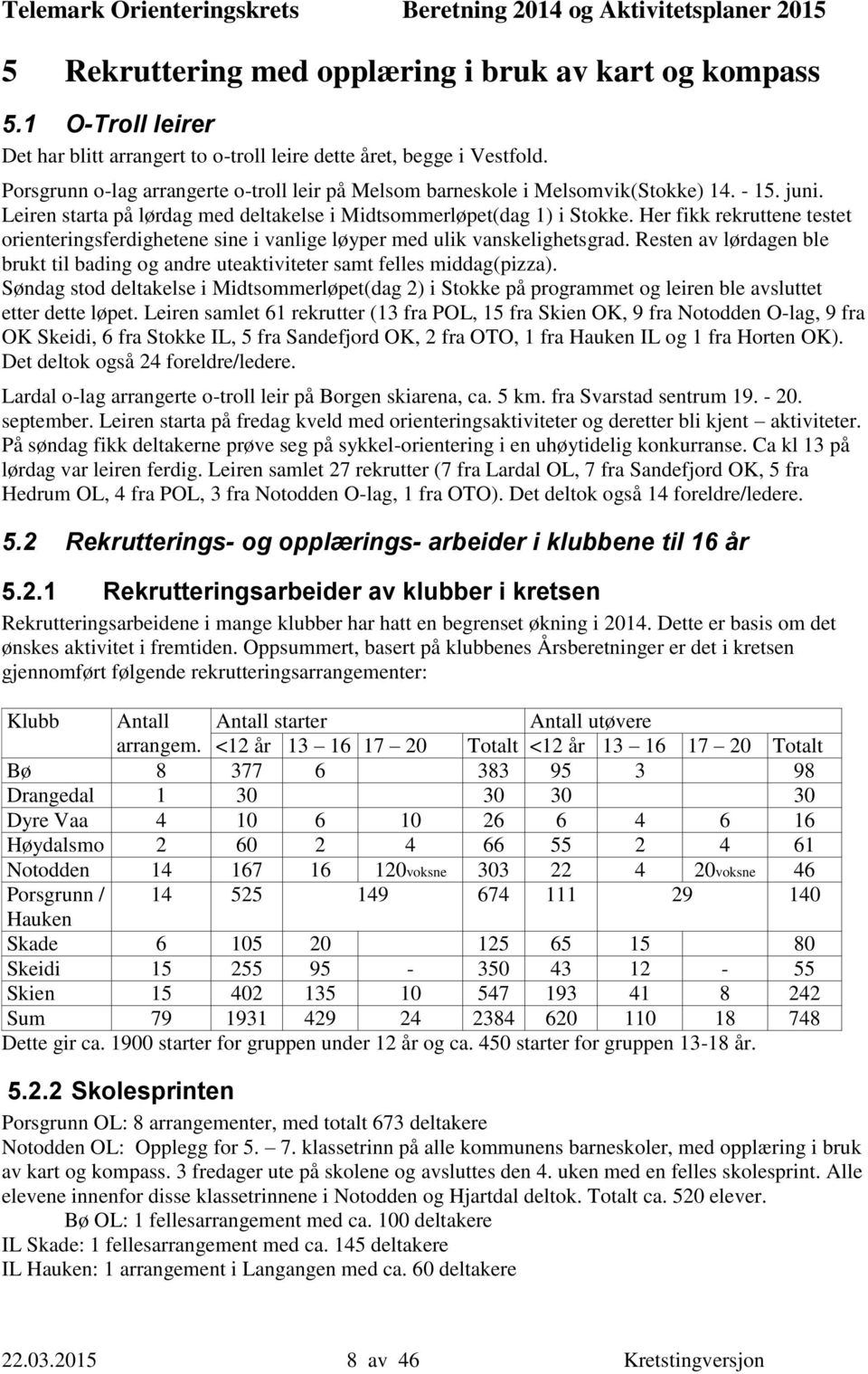 Telemark Orienteringskrets Beretning 2014 og Aktivitetsplaner 2015

5 Rekruttering med opplæring i bruk av kart og kompass

5.1 O-Troll leirer

Det har blitt arrangert to o-troll leire dette året, begge i Vestfold.

Porsgrunn o-lag arrangerte o-troll leir på Melsom barneskole i Melsomvik(Stokke) 14. - 15. juni. Leiren starta på lørdag med deltakelse i Midtsommerløpet(dag 1) i Stokke. Her fikk rekruttene testet orienteringsferdighetene sine i vanlige løyper med ulik vanskelighetsgrad. Resten av lørdagen ble brukt til bading og andre uteaktiviteter samt felles middag(pizza).

Søndag stod deltakelse i Midtsommerløpet(dag 2) i Stokke på programmet og leiren ble avsluttet etter dette løpet. Leiren samlet 61 rekrutter (13 fra POL, 15 fra Skien OK, 9 fra Notodden O-lag, 9 fra OK Skeidi, 6 fra Stokke IL, 5 fra Sandefjord OK, 2 fra OTO, 1 fra Hauken IL og 1 fra Horten OK). Det deltok også 24 foreldre/ledere.

Lardal o-lag arrangerte o-troll leir på Borgen skiarena, ca. 5 km. fra Svarstad sentrum 19. - 20. september. Leiren starta på fredag kveld med orienteringsaktiviteter og deretter bli kjent – aktiviteter. På søndag fikk deltakerne prøve seg på sykkel-orientering i en uhøytidelig konkurranse. Ca kl 13 på lørdag var leiren ferdig. Leiren samlet 27 rekrutter (7 fra Lardal OL, 7 fra Sandefjord OK, 5 fra Hedrum OL, 4 fra POL, 3 fra Notodden O-lag, 1 fra OTO). Det deltok også 14 foreldre/ledere.

5.2 Rekrutterings- og opplærings- arbeider i klubbene til 16 år

5.2.1 Rekrutteringsarbeider av klubber i kretsen

Rekrutteringsarbeidene i mange klubber har hatt en begrenset økning i 2014. Dette er basis om det ønskes aktivitet i fremtiden. Oppsummert, basert på klubbenes Årsberetninger er det i kretsen gjennomført følgende rekrutteringsarrangementer:

| Klubb | Antall arrangem. | Antall starter <12 år | 13 – 16 | 17 – 20 | Totalt | Antall utøvere <12 år | 13 – 16 | 17 – 20 | Totalt |
|---|---|---|---|---|---|---|---|---|---|
| Bø | 8 | 377 | 6 | | 383 | 95 | 3 | | 98 |
| Drangedal | 1 | 30 | | | 30 | 30 | | | 30 |
| Dyre Vaa | 4 | 10 | 6 | 10 | 26 | 6 | 4 | 6 | 16 |
| Høydalsmo | 2 | 60 | 2 | 4 | 66 | 55 | 2 | 4 | 61 |
| Notodden | 14 | 167 | 16 | 120voksne | 303 | 22 | 4 | 20voksne | 46 |
| Porsgrunn / Hauken | 14 | 525 | 149 | | 674 | 111 | 29 | | 140 |
| Skade | 6 | 105 | 20 | | 125 | 65 | 15 | | 80 |
| Skeidi | 15 | 255 | 95 | - | 350 | 43 | 12 | - | 55 |
| Skien | 15 | 402 | 135 | 10 | 547 | 193 | 41 | 8 | 242 |
| Sum | 79 | 1931 | 429 | 24 | 2384 | 620 | 110 | 18 | 748 |

Dette gir ca. 1900 starter for gruppen under 12 år og ca. 450 starter for gruppen 13-18 år.

5.2.2 Skolesprinten

Porsgrunn OL: 8 arrangementer, med totalt 673 deltakere

Notodden OL: Opplegg for 5. – 7. klassetrinn på alle kommunens barneskoler, med opplæring i bruk av kart og kompass. 3 fredager ute på skolene og avsluttes den 4. uken med en felles skolesprint. Alle elevene innenfor disse klassetrinnene i Notodden og Hjartdal deltok. Totalt ca. 520 elever.

Bø OL: 1 fellesarrangement med ca. 100 deltakere

IL Skade: 1 fellesarrangement med ca. 145 deltakere

IL Hauken: 1 arrangement i Langangen med ca. 60 deltakere

22.03.2015 8 av 46 Kretstingversjon